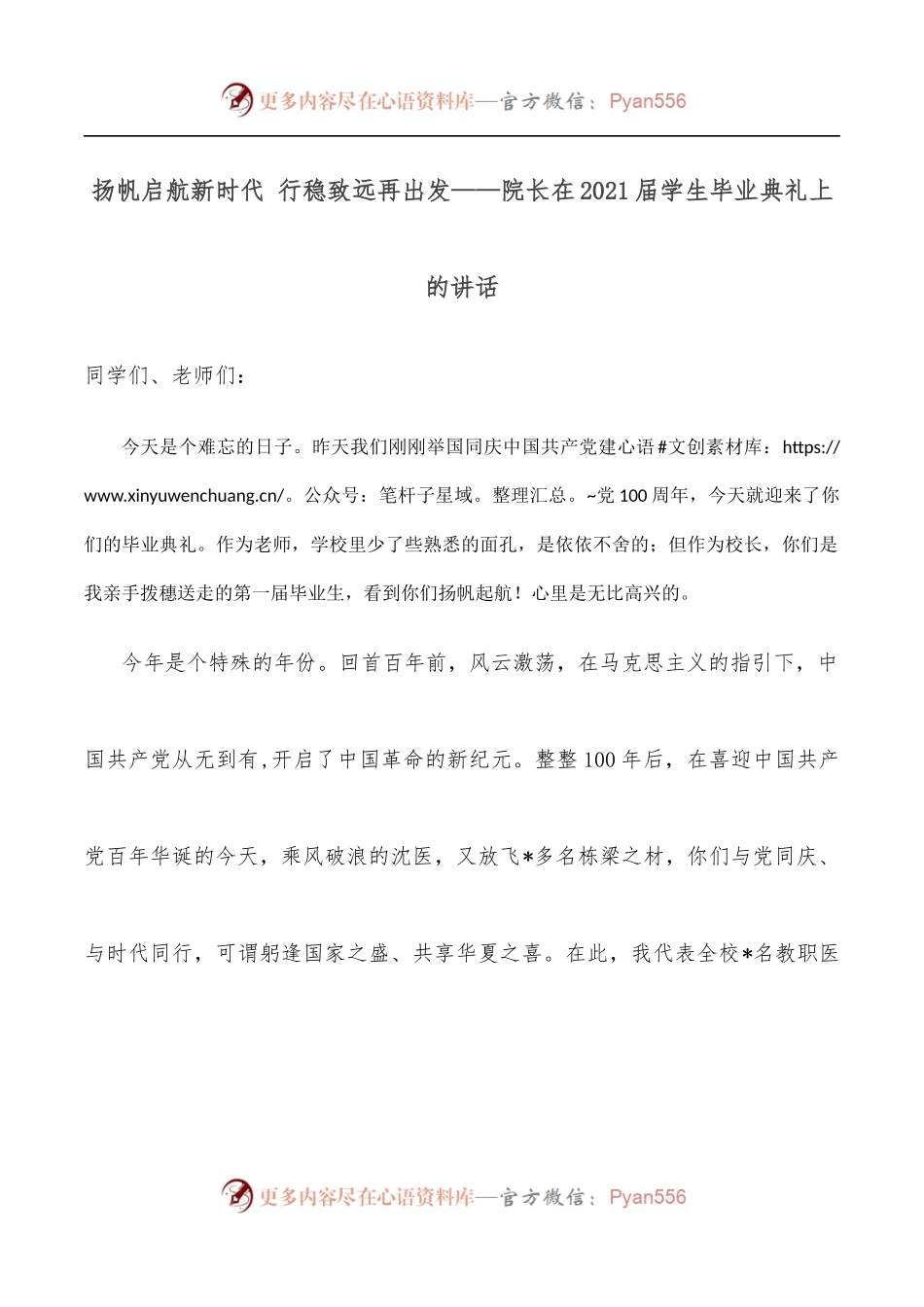 更多内容尽在心语资料库—官方微信：Pyan556

扬帆启航新时代 行稳致远再出发——院长在2021届学生毕业典礼上的讲话

同学们、老师们：

今天是个难忘的日子。昨天我们刚刚举国同庆中国共产党建心语#文创素材库：https://www.xinyuwenchuang.cn/。公众号：笔杆子星域。整理汇总。~党100周年，今天就迎来了你们的毕业典礼。作为老师，学校里少了些熟悉的面孔，是依依不舍的；但作为校长，你们是我亲手拨穗送走的第一届毕业生，看到你们扬帆起航！心里是无比高兴的。

今年是个特殊的年份。回首百年前，风云激荡，在马克思主义的指引下，中国共产党从无到有，开启了中国革命的新纪元。整整100年后，在喜迎中国共产党百年华诞的今天，乘风破浪的沈医，又放飞*多名栋梁之材，你们与党同庆、与时代同行，可谓躬逢国家之盛、共享华夏之喜。在此，我代表全校*名教职医

更多内容尽在心语资料库—官方微信：Pyan556